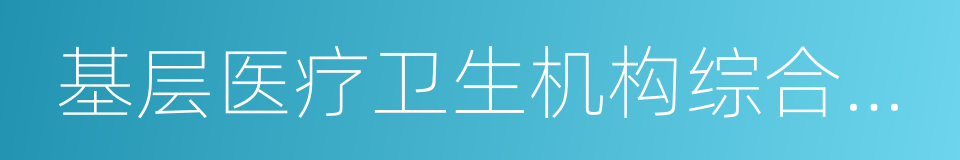 基层医疗卫生机构综合...